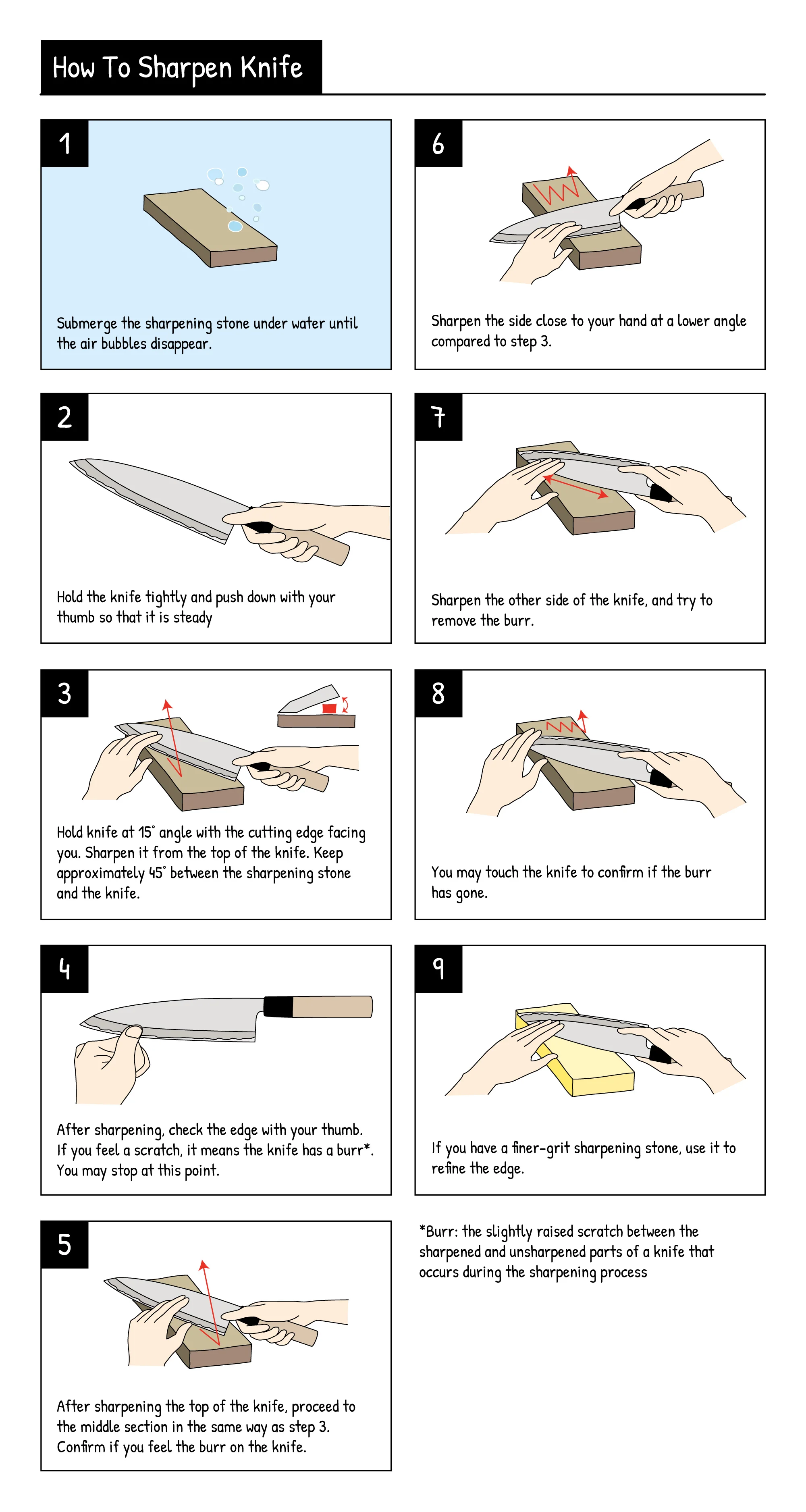 How To Sharpen Knife

1

Submerge the sharpening stone under water until the air bubbles disappear.

2

Hold the knife tightly and push down with your thumb so that it is steady

3

Hold knife at 15° angle with the cutting edge facing you. Sharpen it from the top of the knife. Keep approximately 45° between the sharpening stone and the knife.

4

After sharpening, check the edge with your thumb. If you feel a scratch, it means the knife has a burr*. You may stop at this point.

5

After sharpening the top of the knife, proceed to the middle section in the same way as step 3. Confirm if you feel the burr on the knife.

6

Sharpen the side close to your hand at a lower angle compared to step 3.

7

Sharpen the other side of the knife, and try to remove the burr.

8

You may touch the knife to confirm if the burr has gone.

9

If you have a finer-grit sharpening stone, use it to refine the edge.

*Burr: the slightly raised scratch between the sharpened and unsharpened parts of a knife that occurs during the sharpening process